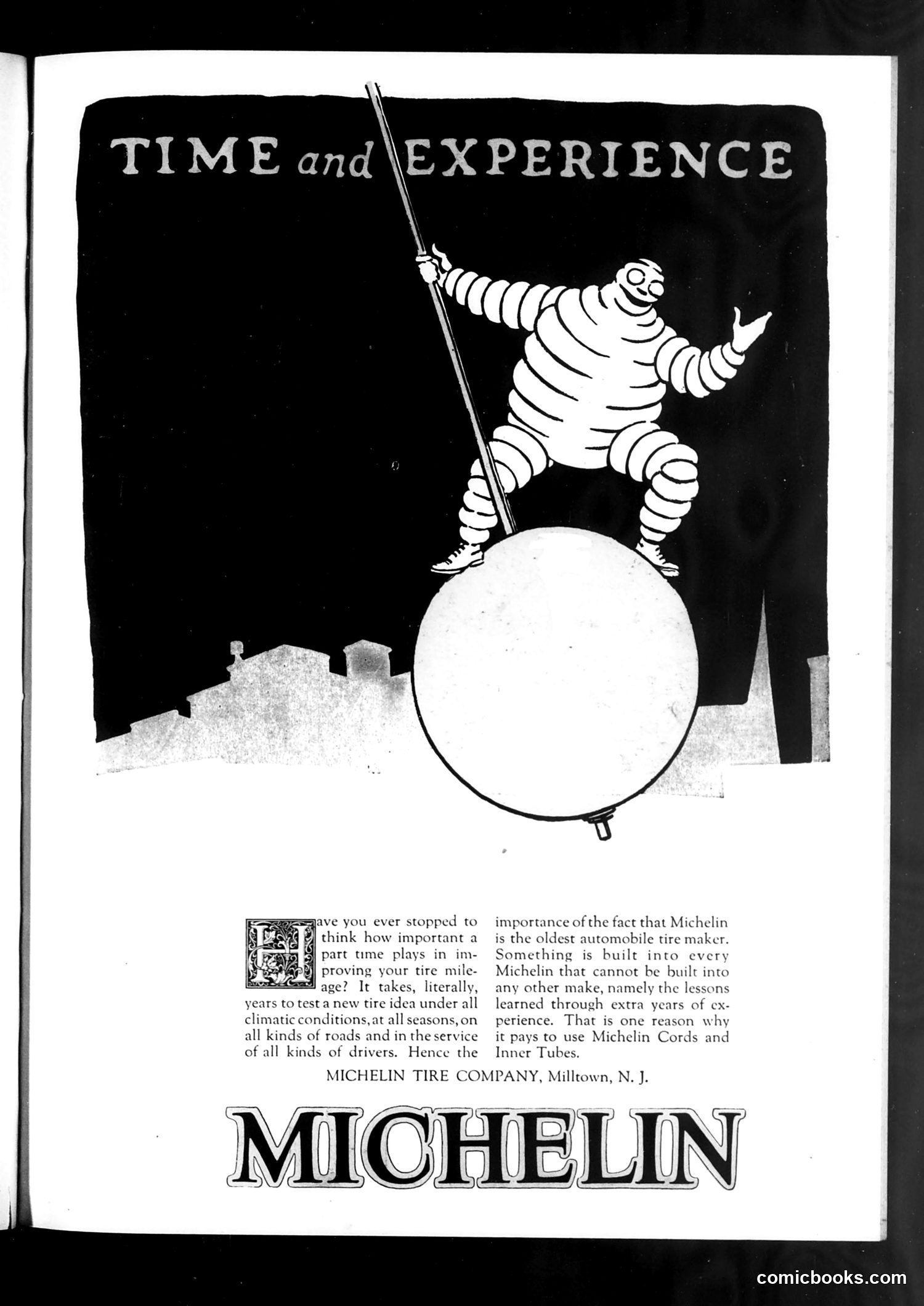 TIME and EXPERIENCE

Have you ever stopped to think how important a part time plays in improving your tire mileage? It takes, literally, years to test a new tire idea under all climatic conditions, at all seasons, on all kinds of roads and in the service of all kinds of drivers. Hence the importance of the fact that Michelin is the oldest automobile tire maker. Something is built into every Michelin that cannot be built into any other make, namely the lessons learned through extra years of experience. That is one reason why it pays to use Michelin Cords and Inner Tubes.

MICHELIN TIRE COMPANY, Milltown, N. J.

MICHELIN

comicbooks.com